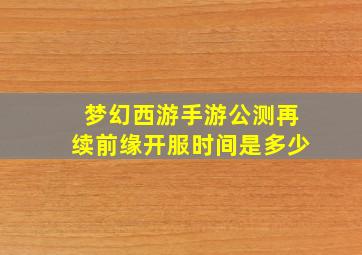 梦幻西游手游公测再续前缘开服时间是多少